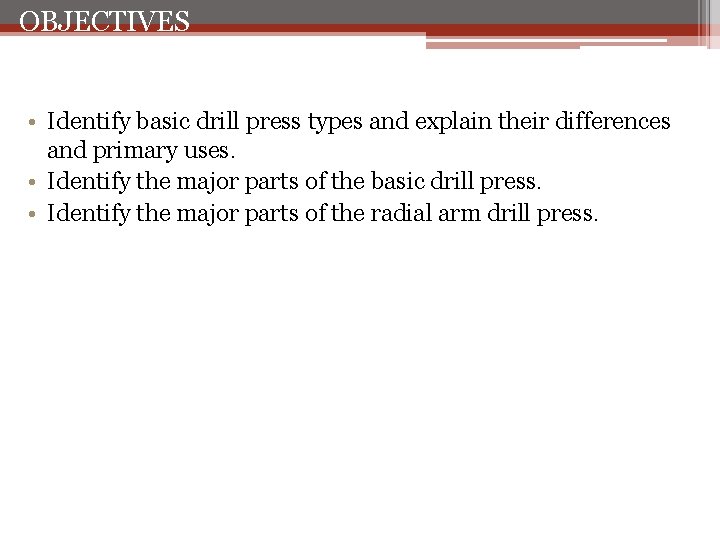 OBJECTIVES

• Identify basic drill press types and explain their differences and primary uses.
• Identify the major parts of the basic drill press.
• Identify the major parts of the radial arm drill press.